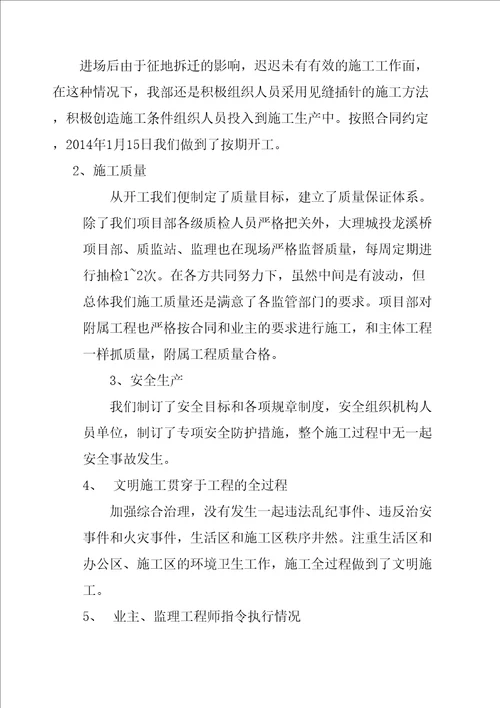 进场后由于征地拆迁的影响，迟迟未有有效的施工工作面，在这种情况下，我部还是积极组织人员采用见缝插针的施工方法，积极创造施工条件组织人员投入到施工生产中。按照合同约定，2014年1月15日我们做到了按期开工。

2、施工质量

从开工我们便制定了质量目标，建立了质量保证体系。除了我们项目部各级质检人员严格把关外，大理城投龙溪桥项目部、质监站、监理也在现场严格监督质量，每周定期进行抽检1~2次。在各方共同努力下，虽然中间是有波动，但总体我们施工质量还是满意了各监管部门的要求。项目部对附属工程也严格按合同和业主的要求进行施工，和主体工程一样抓质量，附属工程质量合格。

3、安全生产

我们制订了安全目标和各项规章制度，安全组织机构人员单位，制订了专项安全防护措施，整个施工过程中无一起安全事故发生。

4、　文明施工贯穿于工程的全过程

加强综合治理，没有发生一起违法乱纪事件、违反治安事件和火灾事件，生活区和施工区秩序井然。注重生活区和办公区、施工区的环境卫生工作，施工全过程做到了文明施工。

5、　业主、监理工程师指令执行情况